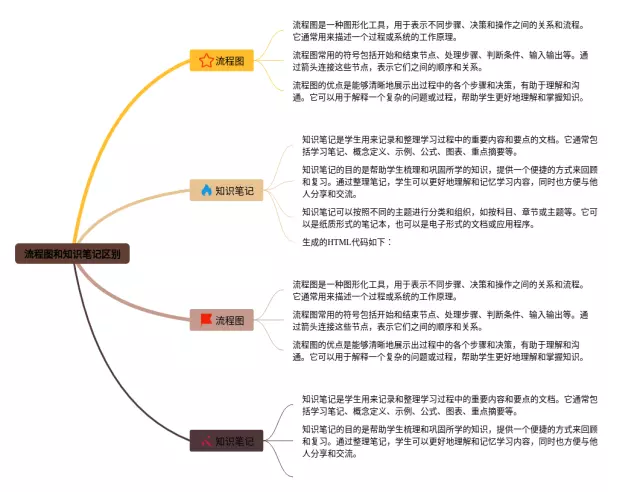 流程图和知识笔记区别

流程图

流程图是一种图形化工具，用于表示不同步骤、决策和操作之间的关系和流程。它通常用来描述一个过程或系统的工作原理。

流程图常用的符号包括开始和结束节点、处理步骤、判断条件、输入输出等。通过箭头连接这些节点，表示它们之间的顺序和关系。

流程图的优点是能够清晰地展示出过程中的各个步骤和决策，有助于理解和沟通。它可以用于解释一个复杂的问题或过程，帮助学生更好地理解和掌握知识。

知识笔记

知识笔记是学生用来记录和整理学习过程中的重要内容和要点的文档。它通常包括学习笔记、概念定义、示例、公式、图表、重点摘要等。

知识笔记的目的是帮助学生梳理和巩固所学的知识，提供一个便捷的方式来回顾和复习。通过整理笔记，学生可以更好地理解和记忆学习内容，同时也方便与他人分享和交流。

知识笔记可以按照不同的主题进行分类和组织，如按科目、章节或主题等。它可以是纸质形式的笔记本，也可以是电子形式的文档或应用程序。

生成的HTML代码如下：

流程图

流程图是一种图形化工具，用于表示不同步骤、决策和操作之间的关系和流程。它通常用来描述一个过程或系统的工作原理。

流程图常用的符号包括开始和结束节点、处理步骤、判断条件、输入输出等。通过箭头连接这些节点，表示它们之间的顺序和关系。

流程图的优点是能够清晰地展示出过程中的各个步骤和决策，有助于理解和沟通。它可以用于解释一个复杂的问题或过程，帮助学生更好地理解和掌握知识。

知识笔记

知识笔记是学生用来记录和整理学习过程中的重要内容和要点的文档。它通常包括学习笔记、概念定义、示例、公式、图表、重点摘要等。

知识笔记的目的是帮助学生梳理和巩固所学的知识，提供一个便捷的方式来回顾和复习。通过整理笔记，学生可以更好地理解和记忆学习内容，同时也方便与他人分享和交流。